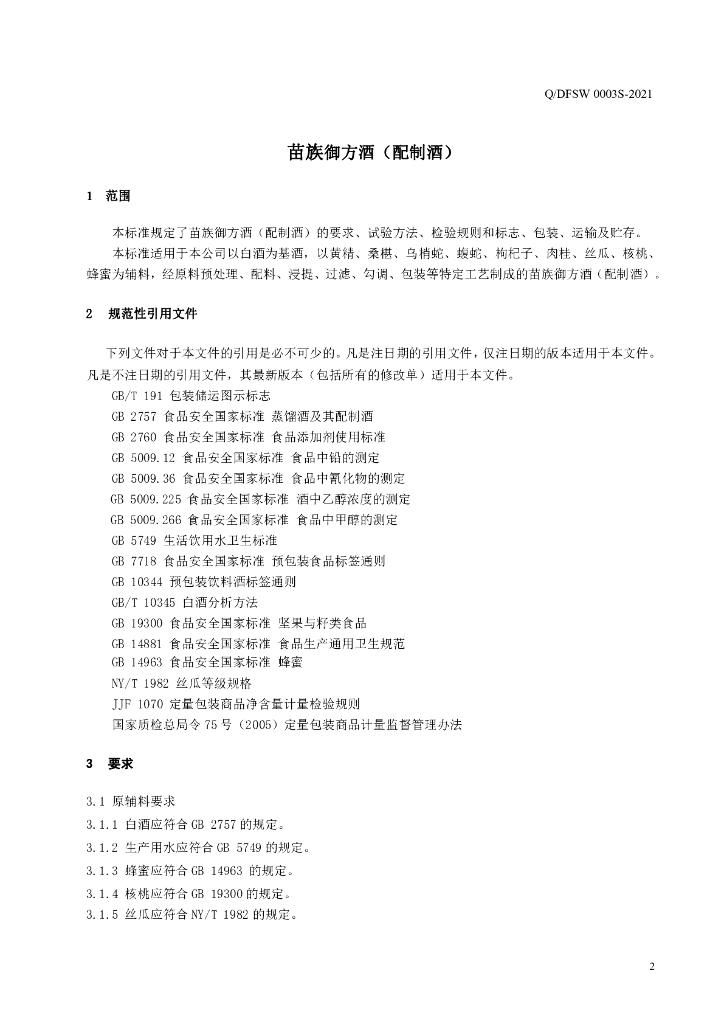 Q/DFSW 0003S-2021

苗族御方酒（配制酒）

1 范围

本标准规定了苗族御方酒（配制酒）的要求、试验方法、检验规则和标志、包装、运输及贮存。

本标准适用于本公司以白酒为基酒，以黄精、桑椹、乌梢蛇、蝮蛇、枸杞子、肉桂、丝瓜、核桃、蜂蜜为辅料，经原料预处理、配料、浸提、过滤、勾调、包装等特定工艺制成的苗族御方酒（配制酒）。

2 规范性引用文件

下列文件对于本文件的引用是必不可少的。凡是注日期的引用文件，仅注日期的版本适用于本文件。凡是不注日期的引用文件，其最新版本（包括所有的修改单）适用于本文件。

GB/T 191 包装储运图示标志
GB 2757 食品安全国家标准 蒸馏酒及其配制酒
GB 2760 食品安全国家标准 食品添加剂使用标准
GB 5009.12 食品安全国家标准 食品中铅的测定
GB 5009.36 食品安全国家标准 食品中氰化物的测定
GB 5009.225 食品安全国家标准 酒中乙醇浓度的测定
GB 5009.266 食品安全国家标准 食品中甲醇的测定
GB 5749 生活饮用水卫生标准
GB 7718 食品安全国家标准 预包装食品标签通则
GB 10344 预包装饮料酒标签通则
GB/T 10345 白酒分析方法
GB 19300 食品安全国家标准 坚果与籽类食品
GB 14881 食品安全国家标准 食品生产通用卫生规范
GB 14963 食品安全国家标准 蜂蜜
NY/T 1982 丝瓜等级规格
JJF 1070 定量包装商品净含量计量检验规则
国家质检总局令75号（2005）定量包装商品计量监督管理办法

3 要求

3.1 原辅料要求
3.1.1 白酒应符合GB 2757的规定。
3.1.2 生产用水应符合GB 5749的规定。
3.1.3 蜂蜜应符合GB 14963 的规定。
3.1.4 核桃应符合GB 19300的规定。
3.1.5 丝瓜应符合NY/T 1982的规定。

2